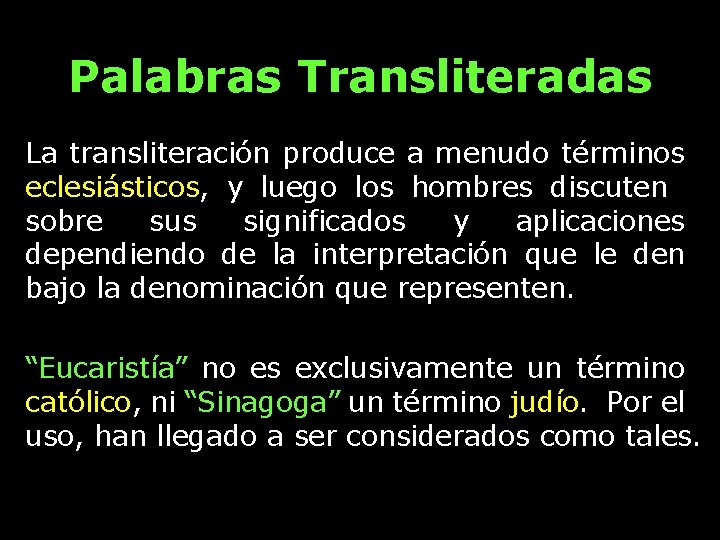 Palabras Transliteradas

La transliteración produce a menudo términos eclesiásticos, y luego los hombres discuten sobre sus significados y aplicaciones dependiendo de la interpretación que le den bajo la denominación que representen.

“Eucaristía” no es exclusivamente un término católico, ni “Sinagoga” un término judío. Por el uso, han llegado a ser considerados como tales.